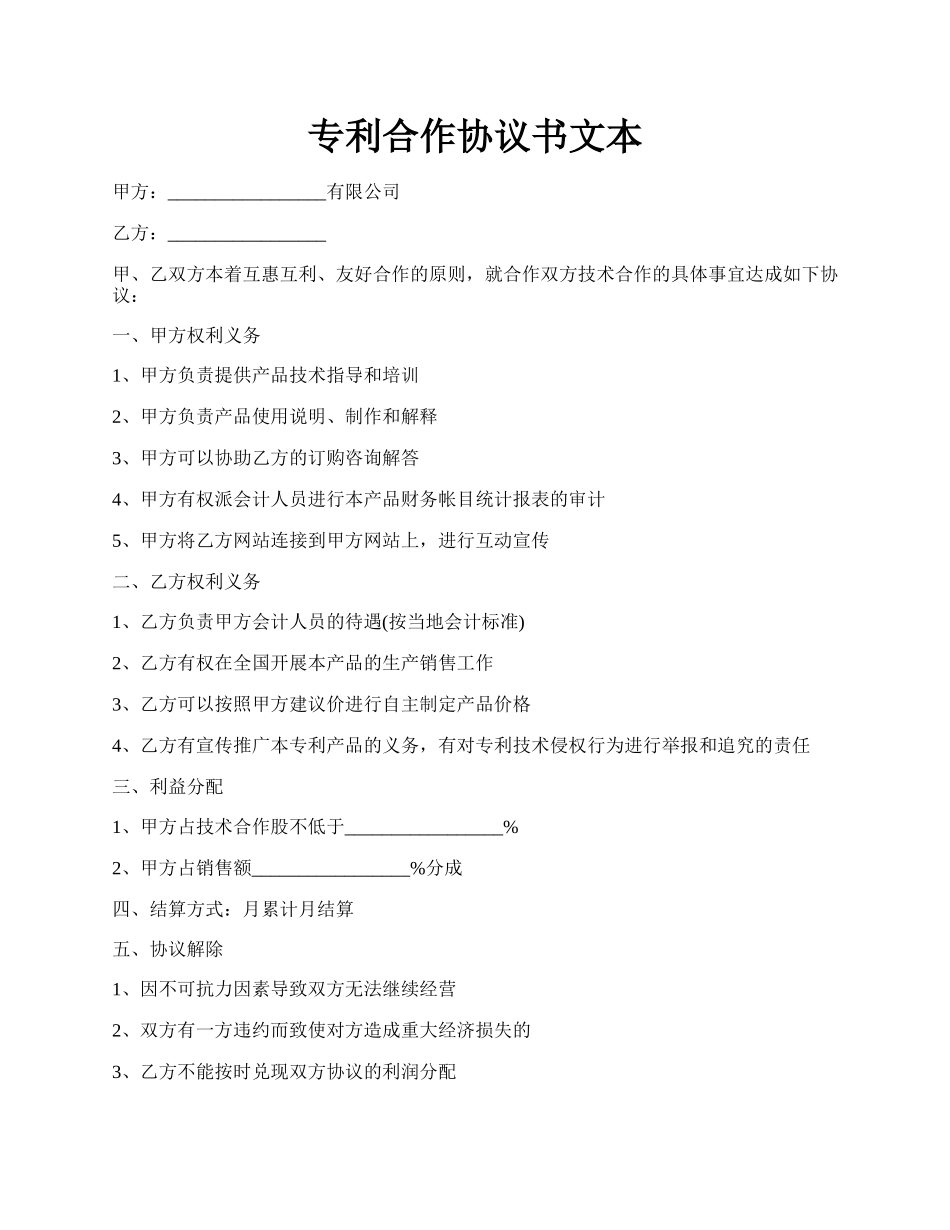 专利合作协议书文本

甲方：________________有限公司

乙方：________________

甲、乙双方本着互惠互利、友好合作的原则，就合作双方技术合作的具体事宜达成如下协议：

一、甲方权利义务

1、甲方负责提供产品技术指导和培训

2、甲方负责产品使用说明、制作和解释

3、甲方可以协助乙方的订购咨询解答

4、甲方有权派会计人员进行本产品财务帐目统计报表的审计

5、甲方将乙方网站连接到甲方网站上，进行互动宣传

二、乙方权利义务

1、乙方负责甲方会计人员的待遇(按当地会计标准)

2、乙方有权在全国开展本产品的生产销售工作

3、乙方可以按照甲方建议价进行自主制定产品价格

4、乙方有宣传推广本专利产品的义务，有对专利技术侵权行为进行举报和追究的责任

三、利益分配

1、甲方占技术合作股不低于________________%

2、甲方占销售额________________%分成

四、结算方式：月累计月结算

五、协议解除

1、因不可抗力因素导致双方无法继续经营

2、双方有一方违约而致使对方造成重大经济损失的

3、乙方不能按时兑现双方协议的利润分配